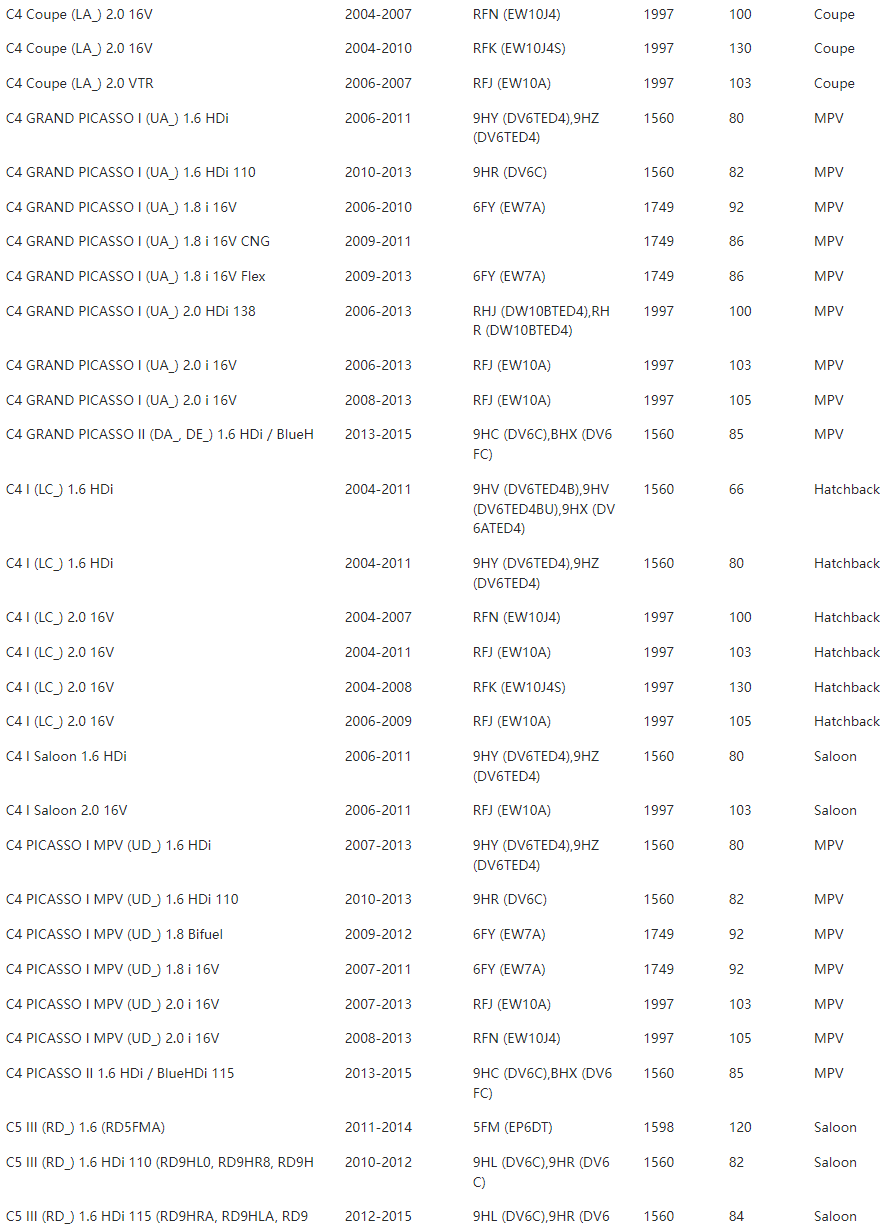 | | | | | | |
|---|---|---|---|---|---|
| C4 Coupe (LA_) 2.0 16V | 2004-2007 | RFN (EW10J4) | 1997 | 100 | Coupe |
| C4 Coupe (LA_) 2.0 16V | 2004-2010 | RFK (EW10J4S) | 1997 | 130 | Coupe |
| C4 Coupe (LA_) 2.0 VTR | 2006-2007 | RFJ (EW10A) | 1997 | 103 | Coupe |
| C4 GRAND PICASSO I (UA_) 1.6 HDi | 2006-2011 | 9HY (DV6TED4),9HZ (DV6TED4) | 1560 | 80 | MPV |
| C4 GRAND PICASSO I (UA_) 1.6 HDi 110 | 2010-2013 | 9HR (DV6C) | 1560 | 82 | MPV |
| C4 GRAND PICASSO I (UA_) 1.8 i 16V | 2006-2010 | 6FY (EW7A) | 1749 | 92 | MPV |
| C4 GRAND PICASSO I (UA_) 1.8 i 16V CNG | 2009-2011 | | 1749 | 86 | MPV |
| C4 GRAND PICASSO I (UA_) 1.8 i 16V Flex | 2009-2013 | 6FY (EW7A) | 1749 | 86 | MPV |
| C4 GRAND PICASSO I (UA_) 2.0 HDi 138 | 2006-2013 | RHJ (DW10BTED4),RHR (DW10BTED4) | 1997 | 100 | MPV |
| C4 GRAND PICASSO I (UA_) 2.0 i 16V | 2006-2013 | RFJ (EW10A) | 1997 | 103 | MPV |
| C4 GRAND PICASSO I (UA_) 2.0 i 16V | 2008-2013 | RFJ (EW10A) | 1997 | 105 | MPV |
| C4 GRAND PICASSO II (DA_, DE_) 1.6 HDi / BlueH | 2013-2015 | 9HC (DV6C),BHX (DV6FC) | 1560 | 85 | MPV |
| C4 I (LC_) 1.6 HDi | 2004-2011 | 9HV (DV6TED4B),9HV (DV6TED4BU),9HX (DV6ATED4) | 1560 | 66 | Hatchback |
| C4 I (LC_) 1.6 HDi | 2004-2011 | 9HY (DV6TED4),9HZ (DV6TED4) | 1560 | 80 | Hatchback |
| C4 I (LC_) 2.0 16V | 2004-2007 | RFN (EW10J4) | 1997 | 100 | Hatchback |
| C4 I (LC_) 2.0 16V | 2004-2011 | RFJ (EW10A) | 1997 | 103 | Hatchback |
| C4 I (LC_) 2.0 16V | 2004-2008 | RFK (EW10J4S) | 1997 | 130 | Hatchback |
| C4 I (LC_) 2.0 16V | 2006-2009 | RFJ (EW10A) | 1997 | 105 | Hatchback |
| C4 I Saloon 1.6 HDi | 2006-2011 | 9HY (DV6TED4),9HZ (DV6TED4) | 1560 | 80 | Saloon |
| C4 I Saloon 2.0 16V | 2006-2011 | RFJ (EW10A) | 1997 | 103 | Saloon |
| C4 PICASSO I MPV (UD_) 1.6 HDi | 2007-2013 | 9HY (DV6TED4),9HZ (DV6TED4) | 1560 | 80 | MPV |
| C4 PICASSO I MPV (UD_) 1.6 HDi 110 | 2010-2013 | 9HR (DV6C) | 1560 | 82 | MPV |
| C4 PICASSO I MPV (UD_) 1.8 Bifuel | 2009-2012 | 6FY (EW7A) | 1749 | 92 | MPV |
| C4 PICASSO I MPV (UD_) 1.8 i 16V | 2007-2011 | 6FY (EW7A) | 1749 | 92 | MPV |
| C4 PICASSO I MPV (UD_) 2.0 i 16V | 2007-2013 | RFJ (EW10A) | 1997 | 103 | MPV |
| C4 PICASSO I MPV (UD_) 2.0 i 16V | 2008-2013 | RFN (EW10J4) | 1997 | 105 | MPV |
| C4 PICASSO II 1.6 HDi / BlueHDi 115 | 2013-2015 | 9HC (DV6C),BHX (DV6FC) | 1560 | 85 | MPV |
| C5 III (RD_) 1.6 (RD5FMA) | 2011-2014 | 5FM (EP6DT) | 1598 | 120 | Saloon |
| C5 III (RD_) 1.6 HDi 110 (RD9HL0, RD9HR8, RD9H | 2010-2012 | 9HL (DV6C),9HR (DV6C) | 1560 | 82 | Saloon |
| C5 III (RD_) 1.6 HDi 115 (RD9HRA, RD9HLA, RD9 | 2012-2015 | 9HL (DV6C),9HR (DV6 | 1560 | 84 | Saloon |